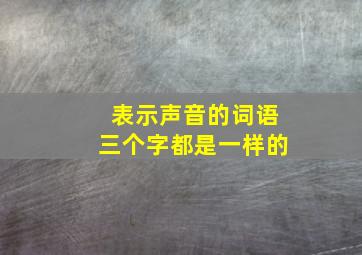 表示声音的词语
三个字都是一样的